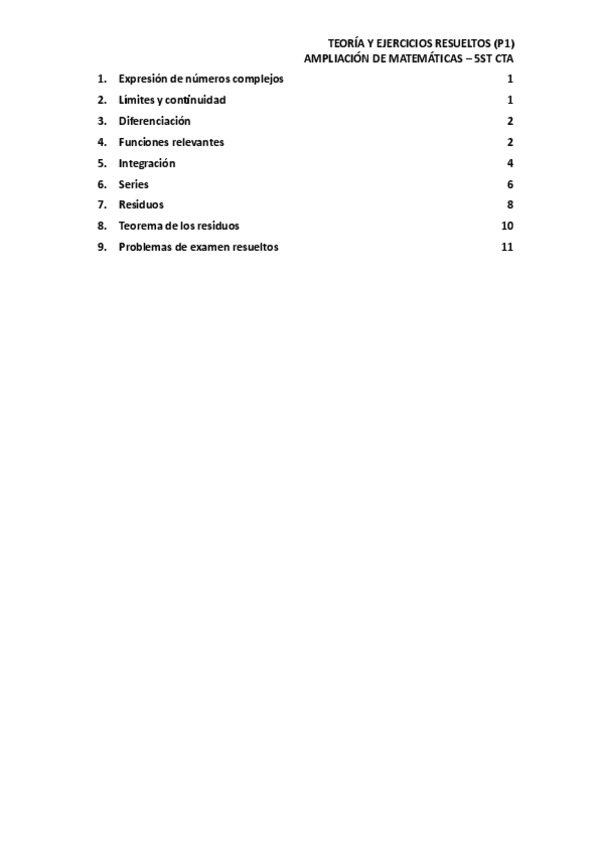 TEORÍA Y EJERCICIOS RESUELTOS (P1)
AMPLIACIÓN DE MATEMÁTICAS – 5ST CTA

1. Expresión de números complejos 1
2. Límites y continuidad 1
3. Diferenciación 2
4. Funciones relevantes 2
5. Integración 4
6. Series 6
7. Residuos 8
8. Teorema de los residuos 10
9. Problemas de examen resueltos 11